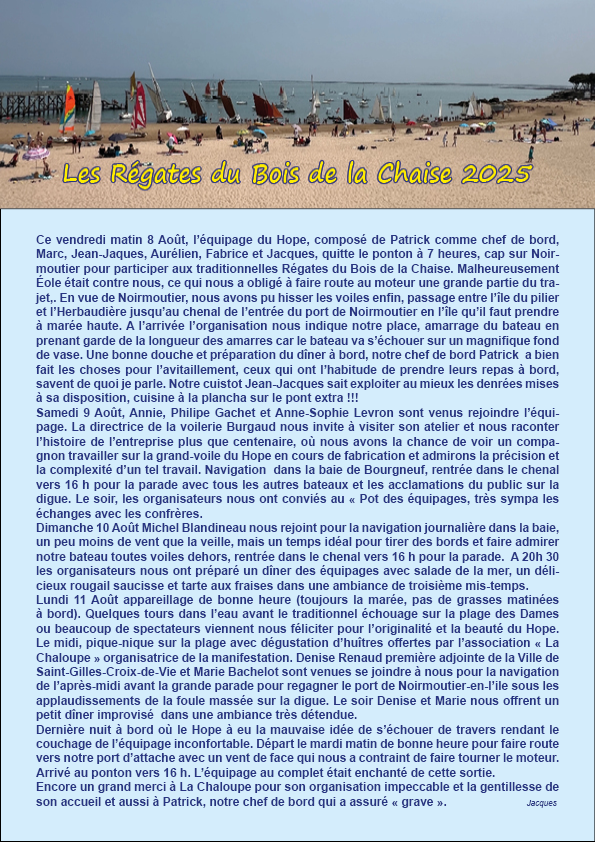 Les Régates du Bois de la Chaise 2025

Ce vendredi matin 8 Août, l'équipage du Hope, composé de Patrick comme chef de bord, Marc, Jean-Jaques, Aurélien, Fabrice et Jacques, quitte le ponton à 7 heures, cap sur Noirmoutier pour participer aux traditionnelles Régates du Bois de la Chaise. Malheureusement Éole était contre nous, ce qui nous a obligé à faire route au moteur une grande partie du trajet,. En vue de Noirmoutier, nous avons pu hisser les voiles enfin, passage entre l'île du pilier et l'Herbaudière jusqu'au chenal de l'entrée du port de Noirmoutier en l'île qu'il faut prendre à marée haute. A l'arrivée l'organisation nous indique notre place, amarrage du bateau en prenant garde de la longueur des amarres car le bateau va s'échouer sur un magnifique fond de vase. Une bonne douche et préparation du dîner à bord, notre chef de bord Patrick a bien fait les choses pour l'avitaillement, ceux qui ont l'habitude de prendre leurs repas à bord, savent de quoi je parle. Notre cuistot Jean-Jacques sait exploiter au mieux les denrées mises à sa disposition, cuisine à la plancha sur le pont extra !!!
Samedi 9 Août, Annie, Philipe Gachet et Anne-Sophie Levron sont venus rejoindre l'équipage. La directrice de la voilerie Burgaud nous invite à visiter son atelier et nous raconter l'histoire de l'entreprise plus que centenaire, où nous avons la chance de voir un compagnon travailler sur la grand-voile du Hope en cours de fabrication et admirons la précision et la complexité d'un tel travail. Navigation dans la baie de Bourgneuf, rentrée dans le chenal vers 16 h pour la parade avec tous les autres bateaux et les acclamations du public sur la digue. Le soir, les organisateurs nous ont conviés au « Pot des équipages, très sympa les échanges avec les confrères.
Dimanche 10 Août Michel Blandineau nous rejoint pour la navigation journalière dans la baie, un peu moins de vent que la veille, mais un temps idéal pour tirer des bords et faire admirer notre bateau toutes voiles dehors, rentrée dans le chenal vers 16 h pour la parade. A 20h 30 les organisateurs nous ont préparé un dîner des équipages avec salade de la mer, un délicieux rougail saucisse et tarte aux fraises dans une ambiance de troisième mis-temps.
Lundi 11 Août appareillage de bonne heure (toujours la marée, pas de grasses matinées à bord). Quelques tours dans l'eau avant le traditionnel échouage sur la plage des Dames ou beaucoup de spectateurs viennent nous féliciter pour l'originalité et la beauté du Hope. Le midi, pique-nique sur la plage avec dégustation d'huîtres offertes par l'association « La Chaloupe » organisatrice de la manifestation. Denise Renaud première adjointe de la Ville de Saint-Gilles-Croix-de-Vie et Marie Bachelot sont venues se joindre à nous pour la navigation de l'après-midi avant la grande parade pour regagner le port de Noirmoutier-en-l'ile sous les applaudissements de la foule massée sur la digue. Le soir Denise et Marie nous offrent un petit dîner improvisé dans une ambiance très détendue.
Dernière nuit à bord où le Hope à eu la mauvaise idée de s'échouer de travers rendant le couchage de l'équipage inconfortable. Départ le mardi matin de bonne heure pour faire route vers notre port d'attache avec un vent de face qui nous a contraint de faire tourner le moteur. Arrivé au ponton vers 16 h. L'équipage au complet était enchanté de cette sortie.
Encore un grand merci à La Chaloupe pour son organisation impeccable et la gentillesse de son accueil et aussi à Patrick, notre chef de bord qui a assuré « grave ». Jacques